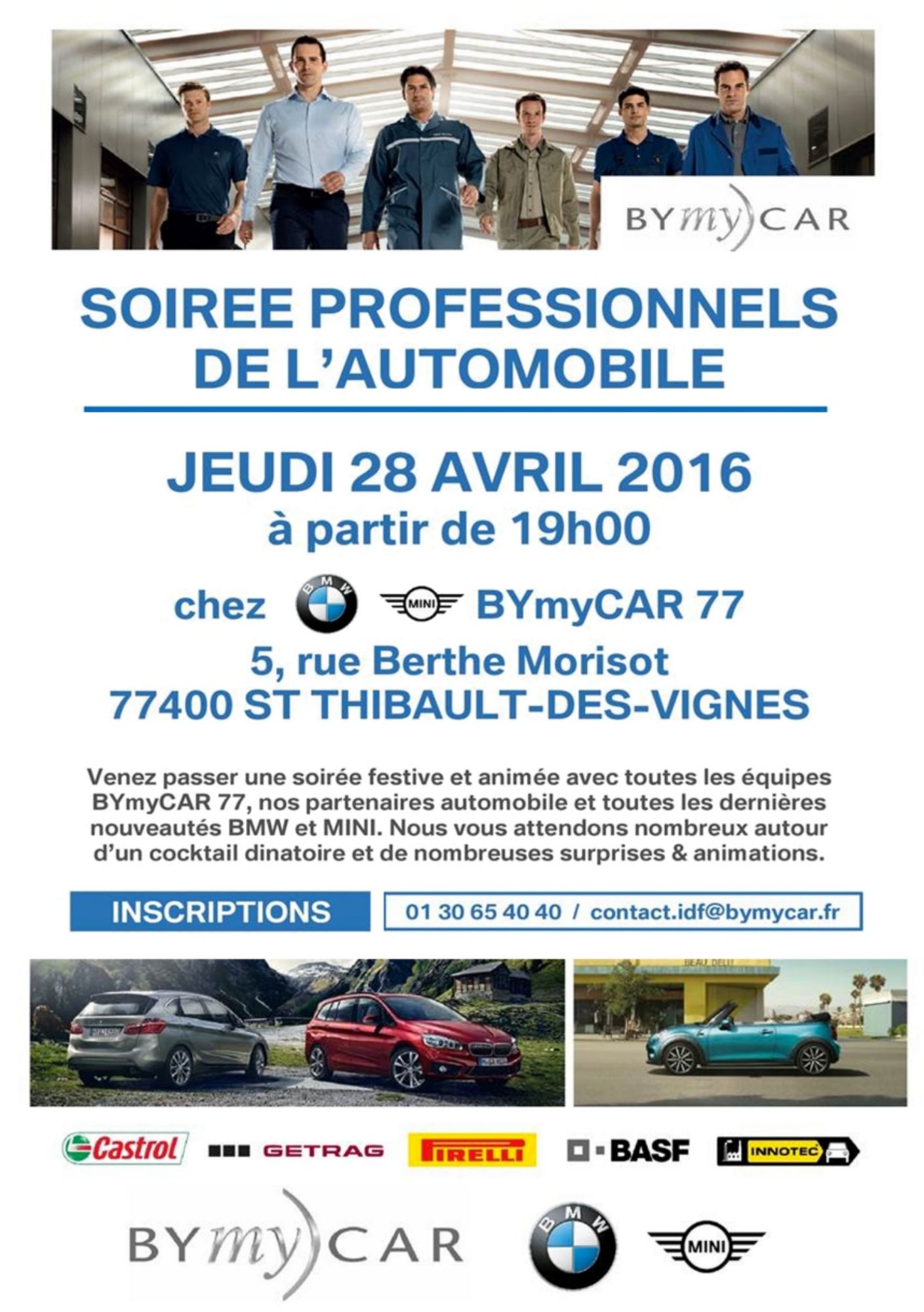 BYmyCAR

SOIREE PROFESSIONNELS DE L'AUTOMOBILE

JEUDI 28 AVRIL 2016
à partir de 19h00

chez BMW MINI BYmyCAR 77

5, rue Berthe Morisot
77400 ST THIBAULT-DES-VIGNES

Venez passer une soirée festive et animée avec toutes les équipes BYmyCAR 77, nos partenaires automobile et toutes les dernières nouveautés BMW et MINI. Nous vous attendons nombreux autour d'un cocktail dinatoire et de nombreuses surprises & animations.

INSCRIPTIONS
01 30 65 40 40 / contact.idf@bymycar.fr

Castrol GETRAG PIRELLI BASF INNOTEC

BYmyCAR BMW MINI